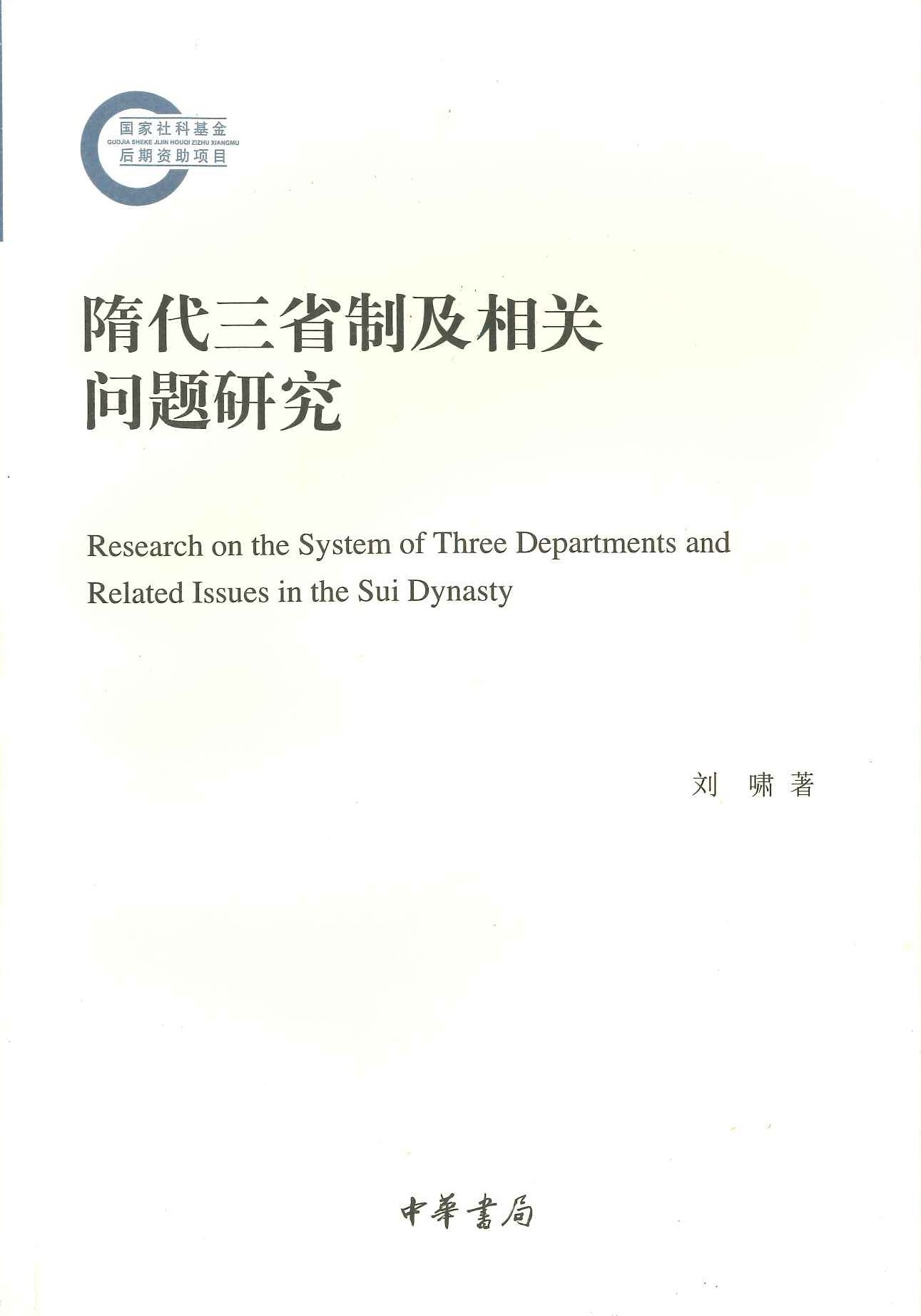 国家社科基金
GUOJIA SHEKE JIJIN HOUQI ZIZHU XIANGMU
后期资助项目

隋代三省制及相关问题研究

Research on the System of Three Departments and Related Issues in the Sui Dynasty

刘 啸 著

中華書局